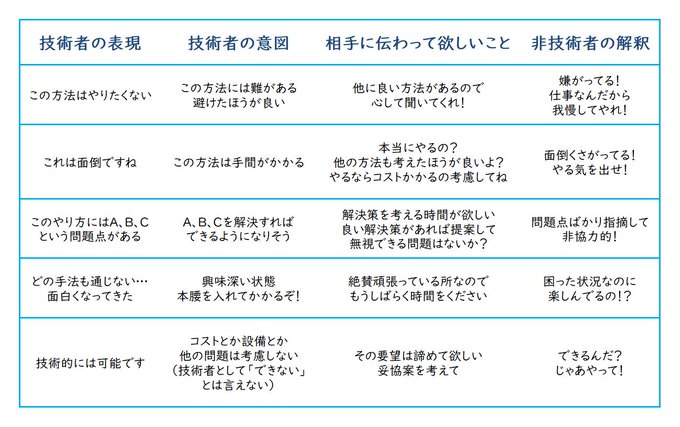 | 技術者の表現 | 技術者の意図 | 相手に伝わって欲しいこと | 非技術者の解釈 |
|---|---|---|---|
| この方法はやりたくない | この方法には難がある 避けたほうが良い | 他に良い方法があるので 心して聞いてくれ! | 嫌がってる! 仕事なんだから 我慢してやれ! |
| これは面倒ですね | この方法は手間がかかる | 本当にやるの? 他の方法も考えたほうが良いよ? やるならコストかかるの考慮してね | 面倒くさがってる! やる気を出せ! |
| このやり方にはA、B、C という問題点がある | A、B、Cを解決すれば できるようになりそう | 解決策を考える時間が欲しい 良い解決策があれば提案して 無視できる問題はないか? | 問題点ばかり指摘して 非協力的! |
| どの手法も通じない… 面白くなってきた | 興味深い状態 本腰を入れてかかるぞ! | 絶賛頑張っている所なので もうしばらく時間をください | 困った状況なのに 楽しんでるの!? |
| 技術的には可能です | コストとか設備とか 他の問題は考慮しない (技術者として「できない」 とは言えない) | その要望は諦めて欲しい 妥協案を考えて | できるんだ? じゃあやって! |